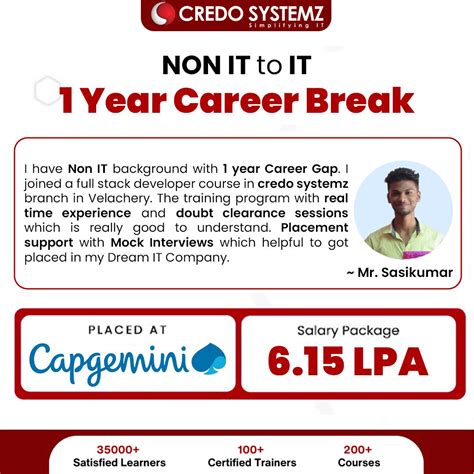 CREDO SYSTEMZ
Simplifying IT

NON IT to IT
1 Year Career Break

I have Non IT background with 1 year Career Gap. I joined a full stack developer course in credo systemz branch in Velachery. The training program with real time experience and doubt clearance sessions which is really good to understand. Placement support with Mock Interviews which helpful to got placed in my Dream IT Company.

~ Mr. Sasikumar

PLACED AT
Capgemini

Salary Package
6.15 LPA

35000+
Satisfied Learners

100+
Certified Trainers

200+
Courses